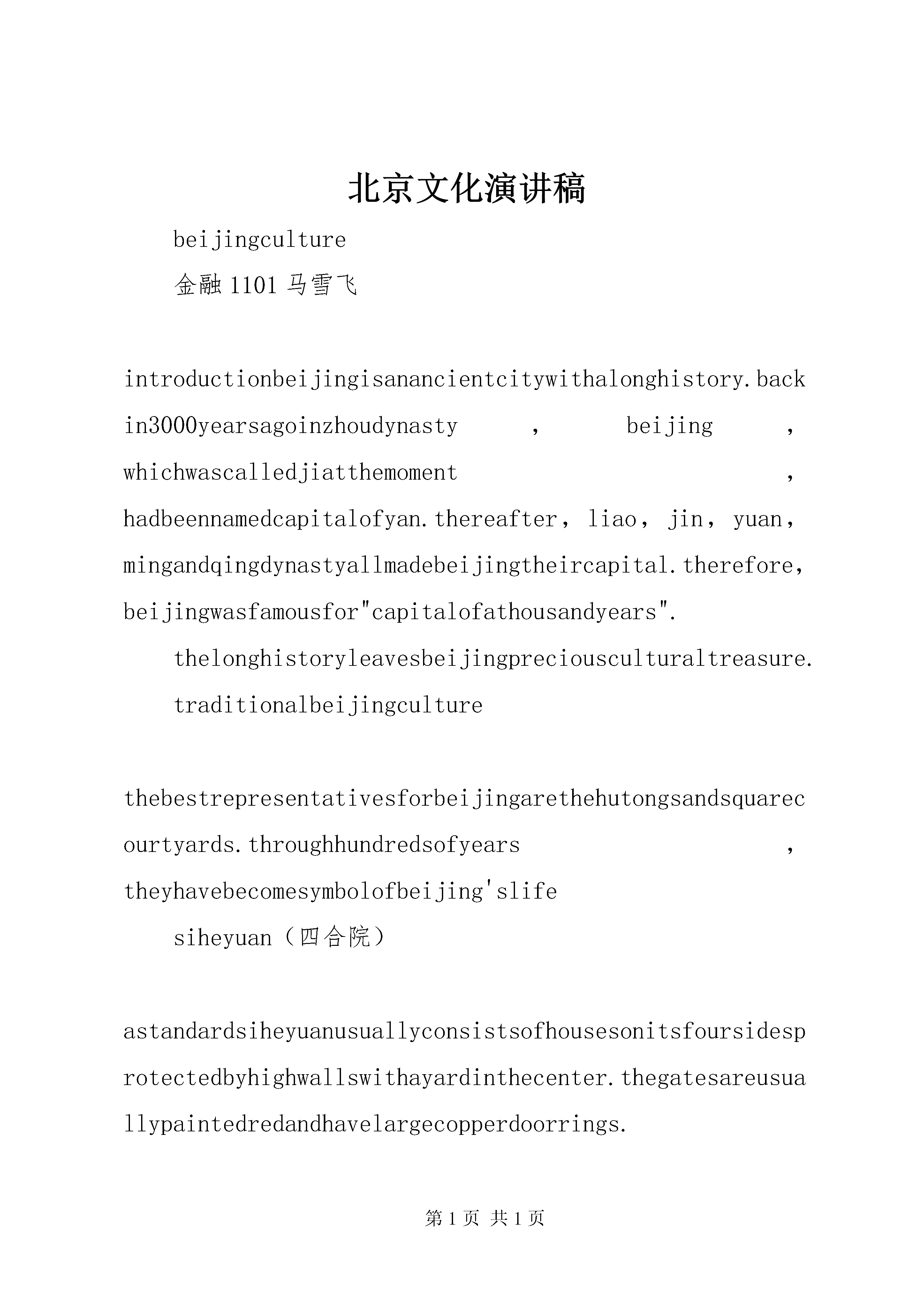 北京文化演讲稿

beijingculture

金融 1101 马雪飞

introductionbeijingisanancientcitywithalonghistory.backin3000yearsagoinzhoudynasty，beijing，whichwascalledjiatthemoment，hadbeennamedcapitalofyan.thereafter，liao，jin，yuan，mingandqingdynastyallmadebeijingtheircapital.therefore，beijingwasfamousfor"capitalofathousandyears".

thelonghistoryleavesbeijingpreciousculturaltreasure.

traditionalbeijingculture

thebestrepresentativesforbeijingarethehutongsandsquarecourtyards.throughhundredsofyears，theyhavebecomesymbolofbeijing'slife

siheyuan（四合院）

astandardsiheyuanusuallyconsistsofhousesonitsfoursidesprotectedbyhighwallswithayardinthecenter.thegatesareusuallypaintedredandhavelargecopperdoorrings.

第 1 页 共 1 页